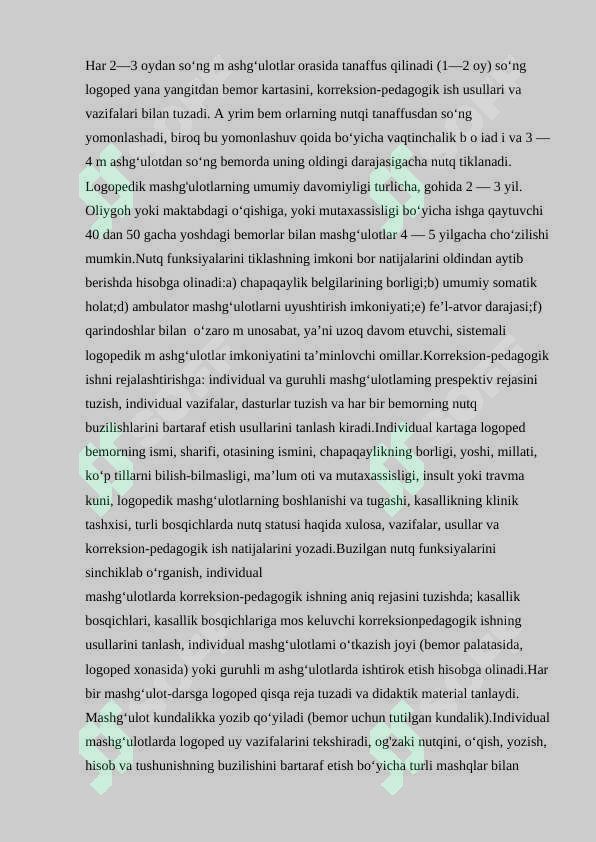 Har 2—3 oydan so‘ng m ashg‘ulotlar orasida tanaffus qilinadi (1—2 oy) so‘ng logoped yana yangitdan bemor kartasini, korreksion-pedagogik ish usullari va vazifalari bilan tuzadi. A yrim bem orlarning nutqi tanaffusdan so‘ng yomonlashadi, biroq bu yomonlashuv qoida bo‘yicha vaqtinchalik b o iad i va 3 — 4 m ashg‘ulotdan so‘ng bemorda uning oldingi darajasigacha nutq tiklanadi. Logopedik mashg'ulotlarning umumiy davomiyligi turlicha, gohida 2 — 3 yil. Oliygoh yoki maktabdagi o‘qishiga, yoki mutaxassisligi bo‘yicha ishga qaytuvchi 40 dan 50 gacha yoshdagi bemorlar bilan mashg‘ulotlar 4 — 5 yilgacha cho‘zilishi mumkin.Nutq funksiyalarini tiklashning imkoni bor natijalarini oldindan aytib berishda hisobga olinadi:a) chapaqaylik belgilarining borligi;b) umumiy somatik holat;d) ambulator mashg‘ulotlarni uyushtirish imkoniyati;e) fe’l-atvor darajasi;f) qarindoshlar bilan o‘zaro m unosabat, ya’ni uzoq davom etuvchi, sistemali logopedik m ashg‘ulotlar imkoniyatini ta’minlovchi omillar.Korreksion-pedagogik ishni rejalashtirishga: individual va guruhli mashg‘ulotlaming prespektiv rejasini tuzish, individual vazifalar, dasturlar tuzish va har bir bemorning nutq buzilishlarini bartaraf etish usullarini tanlash kiradi.Individual kartaga logoped bemorning ismi, sharifi, otasining ismini, chapaqaylikning borligi, yoshi, millati, ko‘p tillarni bilish-bilmasligi, ma’lum oti va mutaxassisligi, insult yoki travma kuni, logopedik mashg‘ulotlarning boshlanishi va tugashi, kasallikning klinik tashxisi, turli bosqichlarda nutq statusi haqida xulosa, vazifalar, usullar va korreksion-pedagogik ish natijalarini yozadi.Buzilgan nutq funksiyalarini sinchiklab o‘rganish, individual mashg‘ulotlarda korreksion-pedagogik ishning aniq rejasini tuzishda; kasallik bosqichlari, kasallik bosqichlariga mos keluvchi korreksionpedagogik ishning usullarini tanlash, individual mashg‘ulotlami o‘tkazish joyi (bemor palatasida, logoped xonasida) yoki guruhli m ashg‘ulotlarda ishtirok etish hisobga olinadi.Har bir mashg‘ulot-darsga logoped qisqa reja tuzadi va didaktik material tanlaydi. Mashg‘ulot kundalikka yozib qo‘yiladi (bemor uchun tutilgan kundalik).Individual mashg‘ulotlarda logoped uy vazifalarini tekshiradi, og'zaki nutqini, o‘qish, yozish, hisob va tushunishning buzilishini bartaraf etish bo‘yicha turli mashqlar bilan